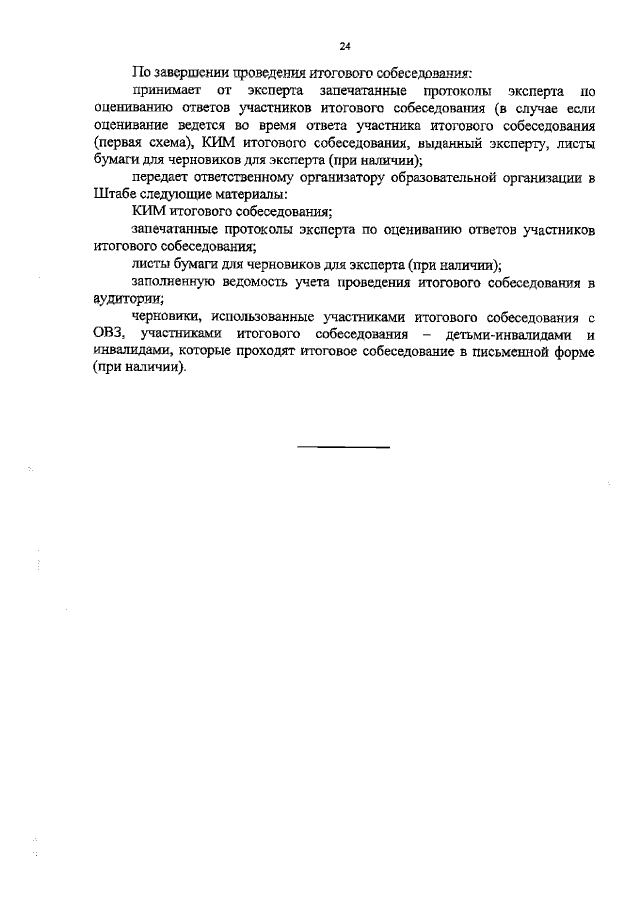 24

По завершении проведения итогового собеседования:

принимает от эксперта запечатанные протоколы эксперта по оцениванию ответов участников итогового собеседования (в случае если оценивание ведется во время ответа участника итогового собеседования (первая схема), КИМ итогового собеседования, выданный эксперту, листы бумаги для черновиков для эксперта (при наличии);

передает ответственному организатору образовательной организации в Штабе следующие материалы:

КИМ итогового собеседования;

запечатанные протоколы эксперта по оцениванию ответов участников итогового собеседования;

листы бумаги для черновиков для эксперта (при наличии);

заполненную ведомость учета проведения итогового собеседования в аудитории;

черновики, использованные участниками итогового собеседования с ОВЗ, участниками итогового собеседования – детьми-инвалидами и инвалидами, которые проходят итоговое собеседование в письменной форме (при наличии).